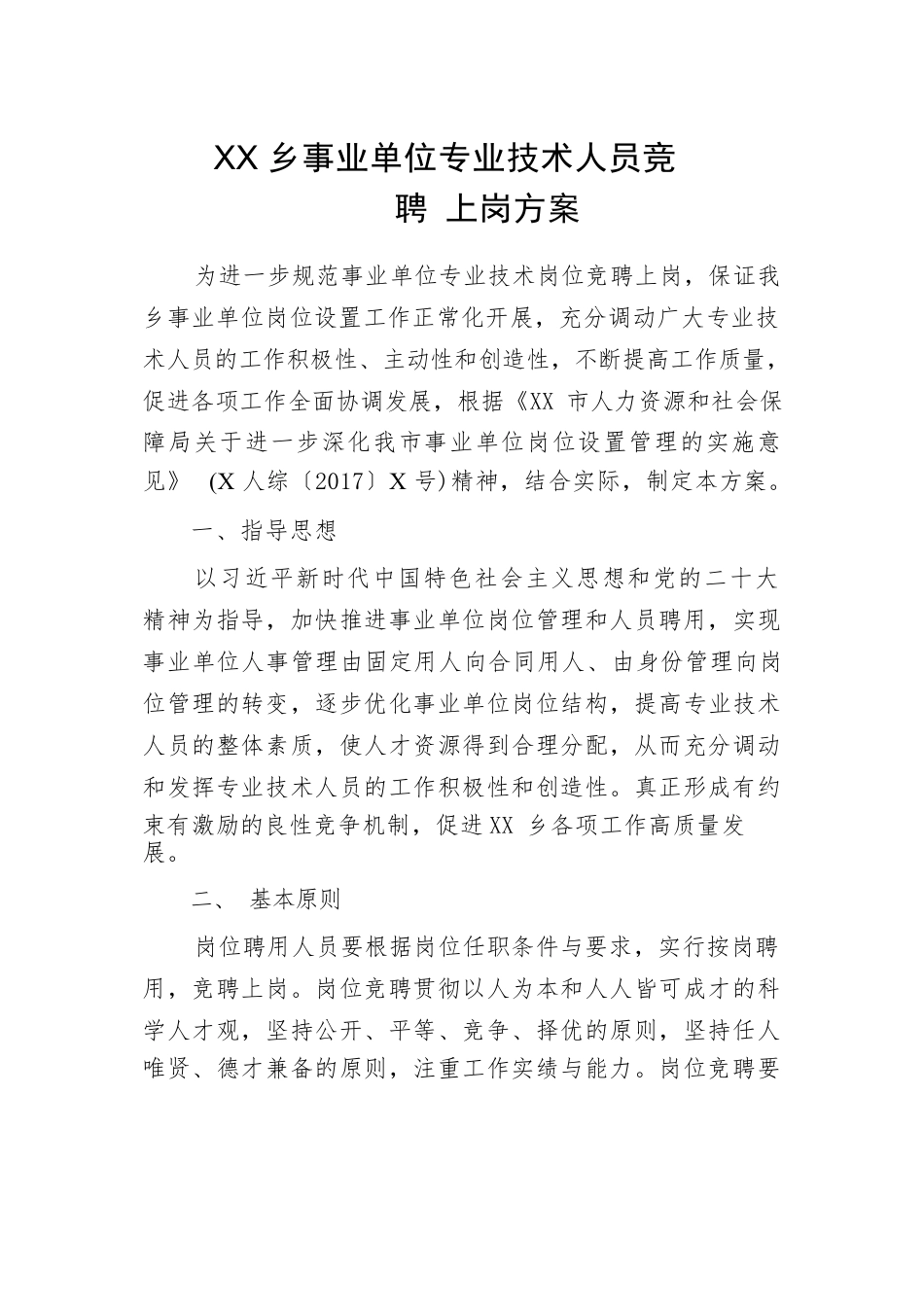 XX 乡事业单位专业技术人员竞聘 上岗方案

为进一步规范事业单位专业技术岗位竞聘上岗，保证我乡事业单位岗位设置工作正常化开展，充分调动广大专业技术人员的工作积极性、主动性和创造性，不断提高工作质量，促进各项工作全面协调发展，根据《XX 市人力资源和社会保障局关于进一步深化我市事业单位岗位设置管理的实施意见》 (X 人综〔2017〕X 号)精神，结合实际，制定本方案。

一、指导思想

以习近平新时代中国特色社会主义思想和党的二十大精神为指导，加快推进事业单位岗位管理和人员聘用，实现事业单位人事管理由固定用人向合同用人、由身份管理向岗位管理的转变，逐步优化事业单位岗位结构，提高专业技术人员的整体素质，使人才资源得到合理分配，从而充分调动和发挥专业技术人员的工作积极性和创造性。真正形成有约束有激励的良性竞争机制，促进XX 乡各项工作高质量发展。

二、 基本原则

岗位聘用人员要根据岗位任职条件与要求，实行按岗聘用，竞聘上岗。岗位竞聘贯彻以人为本和人人皆可成才的科学人才观，坚持公开、平等、竞争、择优的原则，坚持任人唯贤、德才兼备的原则，注重工作实绩与能力。岗位竞聘要